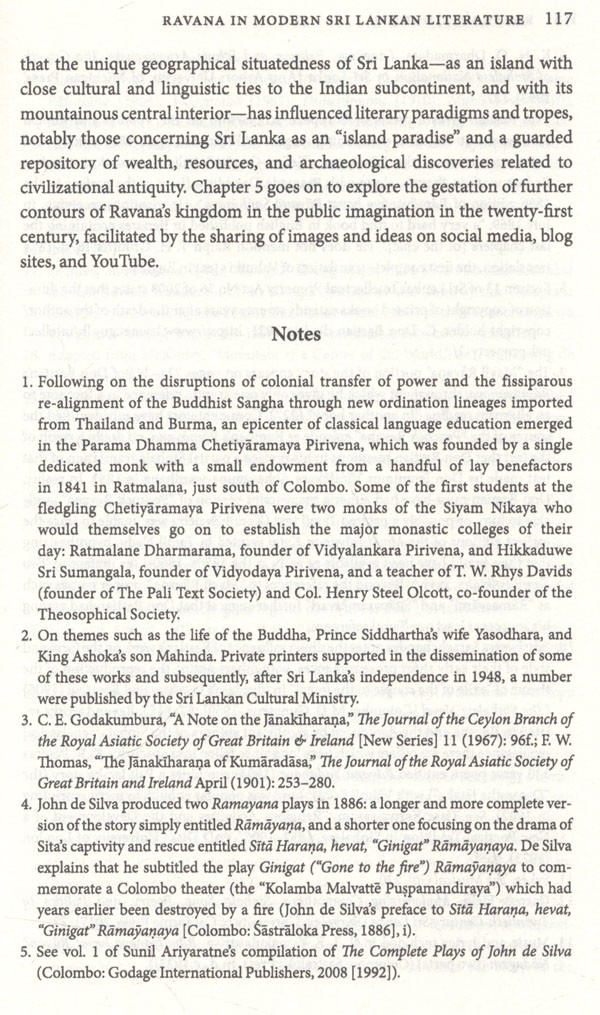 RAVANA IN MODERN SRI LANKAN LITERATURE 117

that the unique geographical situatedness of Sri Lanka—as an island with close cultural and linguistic ties to the Indian subcontinent, and with its mountainous central interior—has influenced literary paradigms and tropes, notably those concerning Sri Lanka as an "island paradise" and a guarded repository of wealth, resources, and archaeological discoveries related to civilizational antiquity. Chapter 5 goes on to explore the gestation of further contours of Ravana's kingdom in the public imagination in the twenty-first century, facilitated by the sharing of images and ideas on social media, blog sites, and YouTube.

Notes

1. Following on the disruptions of colonial transfer of power and the fissiparous re-alignment of the Buddhist Sangha through new ordination lineages imported from Thailand and Burma, an epicenter of classical language education emerged in the Parama Dhamma Chetiyāramaya Pirivena, which was founded by a single dedicated monk with a small endowment from a handful of lay benefactors in 1841 in Ratmalana, just south of Colombo. Some of the first students at the fledgling Chetiyāramaya Pirivena were two monks of the Siyam Nikaya who would themselves go on to establish the major monastic colleges of their day: Ratmalane Dharmarama, founder of Vidyalankara Pirivena, and Hikkaduwe Sri Sumangala, founder of Vidyodaya Pirivena, and a teacher of T. W. Rhys Davids (founder of The Pali Text Society) and Col. Henry Steel Olcott, co-founder of the Theosophical Society.
2. On themes such as the life of the Buddha, Prince Siddhartha's wife Yasodhara, and King Ashoka's son Mahinda. Private printers supported in the dissemination of some of these works and subsequently, after Sri Lanka's independence in 1948, a number were published by the Sri Lankan Cultural Ministry.
3. C. E. Godakumbura, "A Note on the Jānakīharaṇa," The Journal of the Ceylon Branch of the Royal Asiatic Society of Great Britain & Ireland [New Series] 11 (1967): 96f.; F. W. Thomas, "The Jānakīharaṇa of Kumāradāsa," The Journal of the Royal Asiatic Society of Great Britain and Ireland April (1901): 253–280.
4. John de Silva produced two Ramayana plays in 1886: a longer and more complete version of the story simply entitled Rāmāyaṇa, and a shorter one focusing on the drama of Sita's captivity and rescue entitled Sītā Haraṇa, hevat, "Ginigat" Rāmāyaṇaya. De Silva explains that he subtitled the play Ginigat ("Gone to the fire") Rāmāyaṇaya to commemorate a Colombo theater (the "Kolamba Malvattē Puṣpamandiraya") which had years earlier been destroyed by a fire (John de Silva's preface to Sītā Haraṇa, hevat, "Ginigat" Rāmāyaṇaya [Colombo: Śāstrāloka Press, 1886], i).
5. See vol. 1 of Sunil Ariyaratne's compilation of The Complete Plays of John de Silva (Colombo: Godage International Publishers, 2008 [1992]).